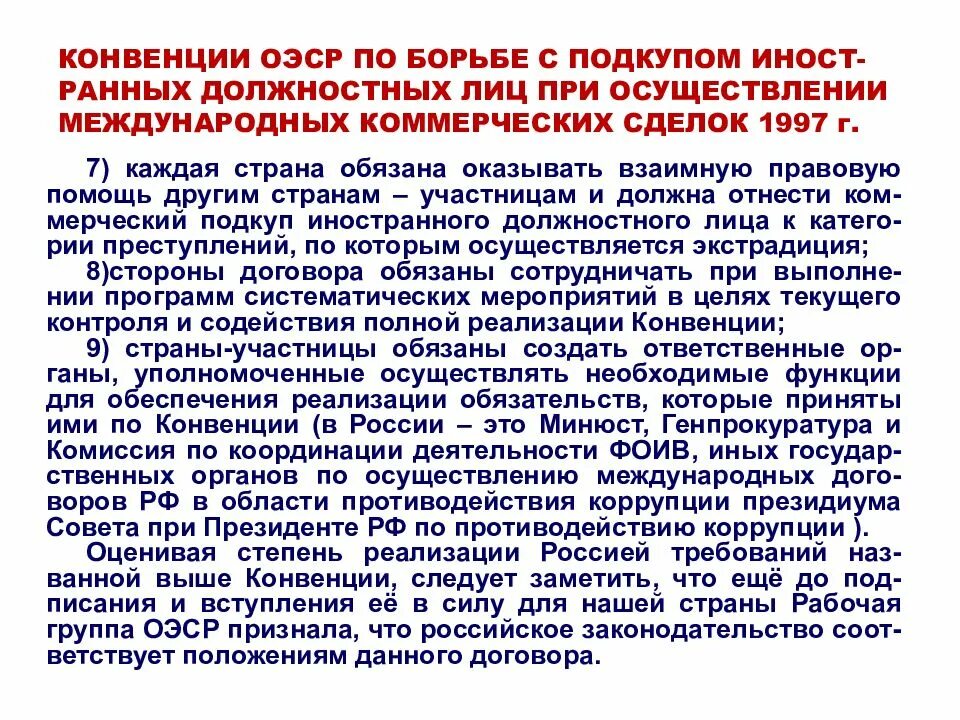 КОНВЕНЦИИ ОЭСР ПО БОРЬБЕ С ПОДКУПОМ ИНОСТРАННЫХ ДОЛЖНОСТНЫХ ЛИЦ ПРИ ОСУЩЕСТВЛЕНИИ МЕЖДУНАРОДНЫХ КОММЕРЧЕСКИХ СДЕЛОК 1997 г.

7) каждая страна обязана оказывать взаимную правовую помощь другим странам – участницам и должна отнести коммерческий подкуп иностранного должностного лица к категории преступлений, по которым осуществляется экстрадиция;

8)стороны договора обязаны сотрудничать при выполнении программ систематических мероприятий в целях текущего контроля и содействия полной реализации Конвенции;

9) страны-участницы обязаны создать ответственные органы, уполномоченные осуществлять необходимые функции для обеспечения реализации обязательств, которые приняты ими по Конвенции (в России – это Минюст, Генпрокуратура и Комиссия по координации деятельности ФОИВ, иных государственных органов по осуществлению международных договоров РФ в области противодействия коррупции президиума Совета при Президенте РФ по противодействию коррупции ).

Оценивая степень реализации Россией требований названной выше Конвенции, следует заметить, что ещё до подписания и вступления её в силу для нашей страны Рабочая группа ОЭСР признала, что российское законодательство соответствует положениям данного договора.